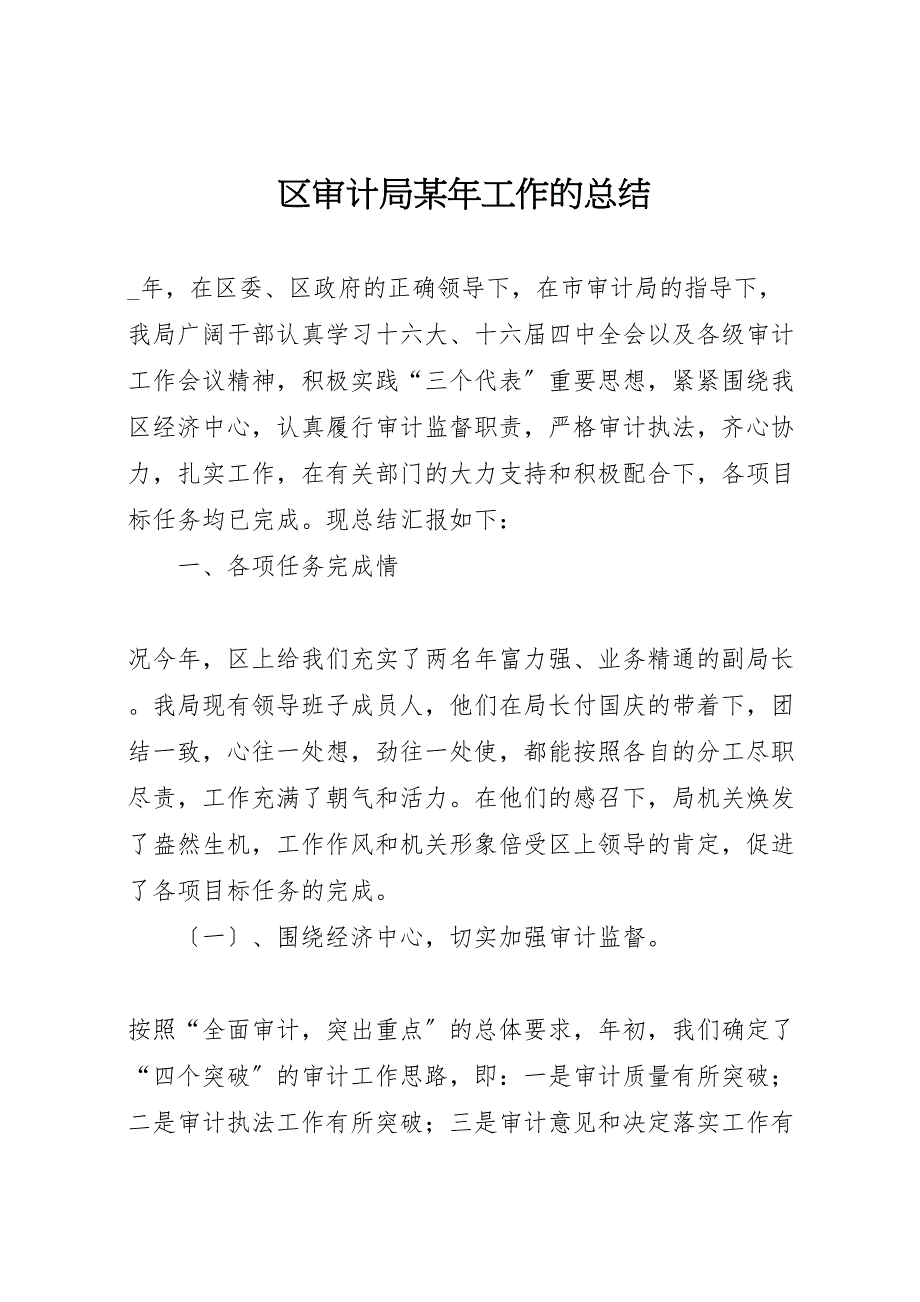 区审计局某年工作的总结

_年，在区委、区政府的正确领导下，在市审计局的指导下，我局广阔干部认真学习十六大、十六届四中全会以及各级审计工作会议精神，积极实践“三个代表〞重要思想，紧紧围绕我区经济中心，认真履行审计监督职责，严格审计执法，齐心协力，扎实工作，在有关部门的大力支持和积极配合下，各项目标任务均已完成。现总结汇报如下：

一、各项任务完成情

况今年，区上给我们充实了两名年富力强、业务精通的副局长。我局现有领导班子成员人，他们在局长付国庆的带着下，团结一致，心往一处想，劲往一处使，都能按照各自的分工尽职尽责，工作充满了朝气和活力。在他们的感召下，局机关焕发了盎然生机，工作作风和机关形象倍受区上领导的肯定，促进了各项目标任务的完成。

〔一〕、围绕经济中心，切实加强审计监督。

按照“全面审计，突出重点〞的总体要求，年初，我们确定了“四个突破〞的审计工作思路，即：一是审计质量有所突破；二是审计执法工作有所突破；三是审计意见和决定落实工作有